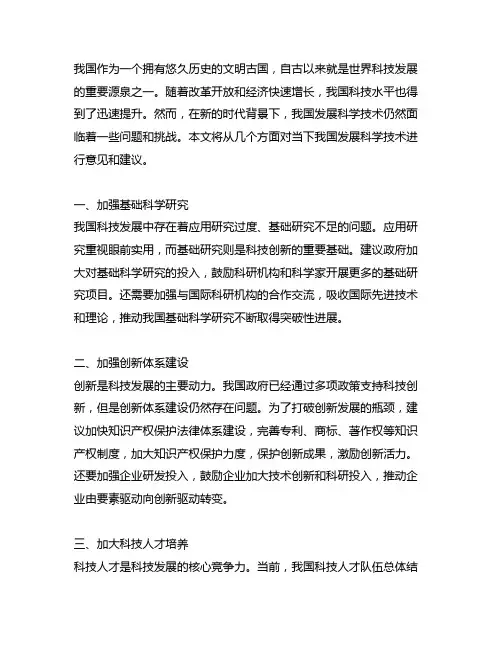 我国作为一个拥有悠久历史的文明古国，自古以来就是世界科技发展的重要源泉之一。随着改革开放和经济快速增长，我国科技水平也得到了迅速提升。然而，在新的时代背景下，我国发展科学技术仍然面临着一些问题和挑战。本文将从几个方面对当下我国发展科学技术进行意见和建议。

一、加强基础科学研究
我国科技发展中存在着应用研究过度、基础研究不足的问题。应用研究重视眼前实用，而基础研究则是科技创新的重要基础。建议政府加大对基础科学研究的投入，鼓励科研机构和科学家开展更多的基础研究项目。还需要加强与国际科研机构的合作交流，吸收国际先进技术和理论，推动我国基础科学研究不断取得突破性进展。

二、加强创新体系建设
创新是科技发展的主要动力。我国政府已经通过多项政策支持科技创新，但是创新体系建设仍然存在问题。为了打破创新发展的瓶颈，建议加快知识产权保护法律体系建设，完善专利、商标、著作权等知识产权制度，加大知识产权保护力度，保护创新成果，激励创新活力。还要加强企业研发投入，鼓励企业加大技术创新和科研投入，推动企业由要素驱动向创新驱动转变。

三、加大科技人才培养
科技人才是科技发展的核心竞争力。当前，我国科技人才队伍总体结